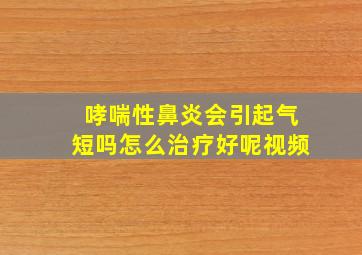 哮喘性鼻炎会引起气短吗怎么治疗好呢视频